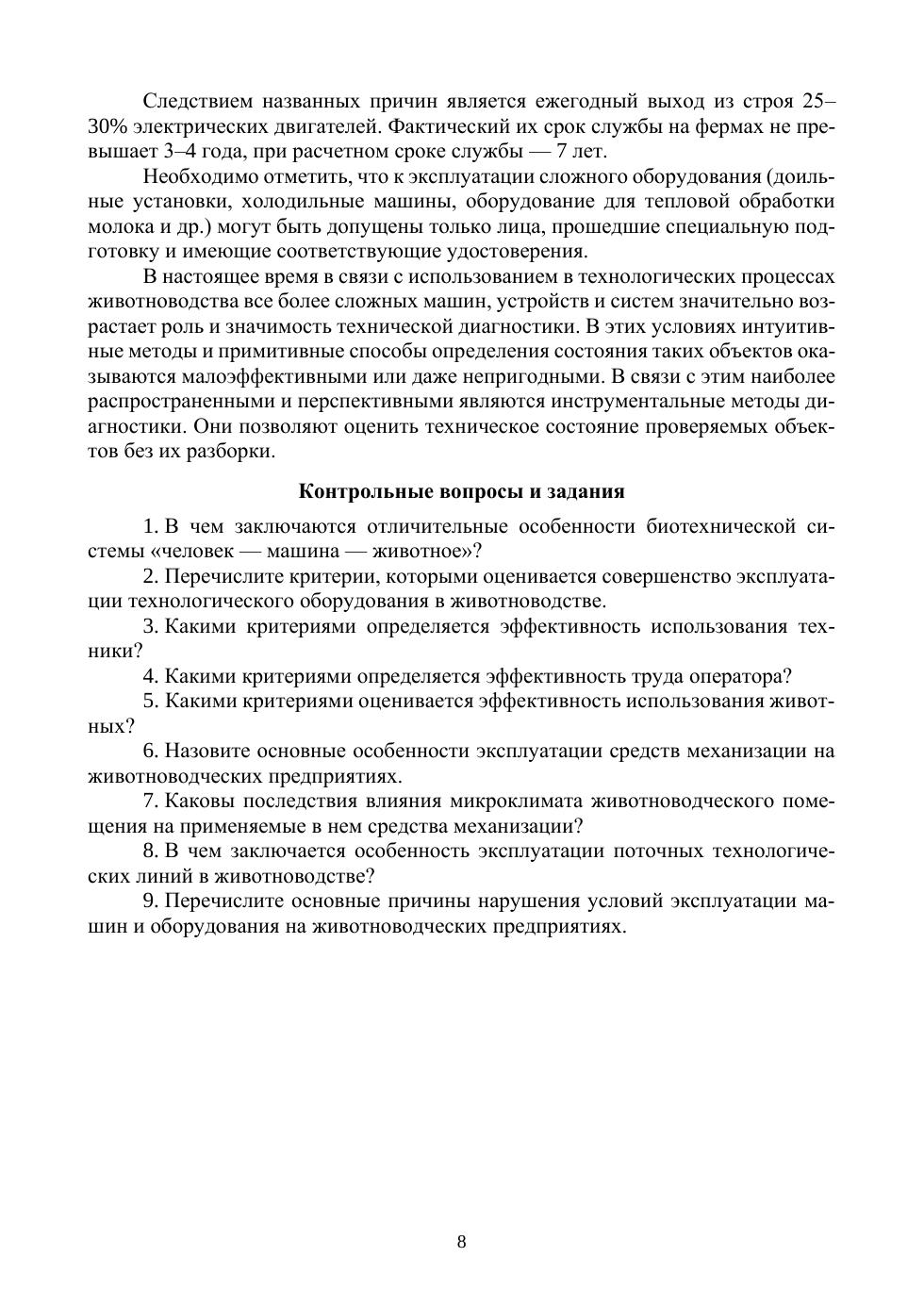 Следствием названных причин является ежегодный выход из строя 25–30% электрических двигателей. Фактический их срок службы на фермах не превышает 3–4 года, при расчетном сроке службы — 7 лет.

Необходимо отметить, что к эксплуатации сложного оборудования (доильные установки, холодильные машины, оборудование для тепловой обработки молока и др.) могут быть допущены только лица, прошедшие специальную подготовку и имеющие соответствующие удостоверения.

В настоящее время в связи с использованием в технологических процессах животноводства все более сложных машин, устройств и систем значительно возрастает роль и значимость технической диагностики. В этих условиях интуитивные методы и примитивные способы определения состояния таких объектов оказываются малоэффективными или даже непригодными. В связи с этим наиболее распространенными и перспективными являются инструментальные методы диагностики. Они позволяют оценить техническое состояние проверяемых объектов без их разборки.

Контрольные вопросы и задания

1. В чем заключаются отличительные особенности биотехнической системы «человек — машина — животное»?

2. Перечислите критерии, которыми оценивается совершенство эксплуатации технологического оборудования в животноводстве.

3. Какими критериями определяется эффективность использования техники?

4. Какими критериями определяется эффективность труда оператора?

5. Какими критериями оценивается эффективность использования животных?

6. Назовите основные особенности эксплуатации средств механизации на животноводческих предприятиях.

7. Каковы последствия влияния микроклимата животноводческого помещения на применяемые в нем средства механизации?

8. В чем заключается особенность эксплуатации поточных технологических линий в животноводстве?

9. Перечислите основные причины нарушения условий эксплуатации машин и оборудования на животноводческих предприятиях.

8